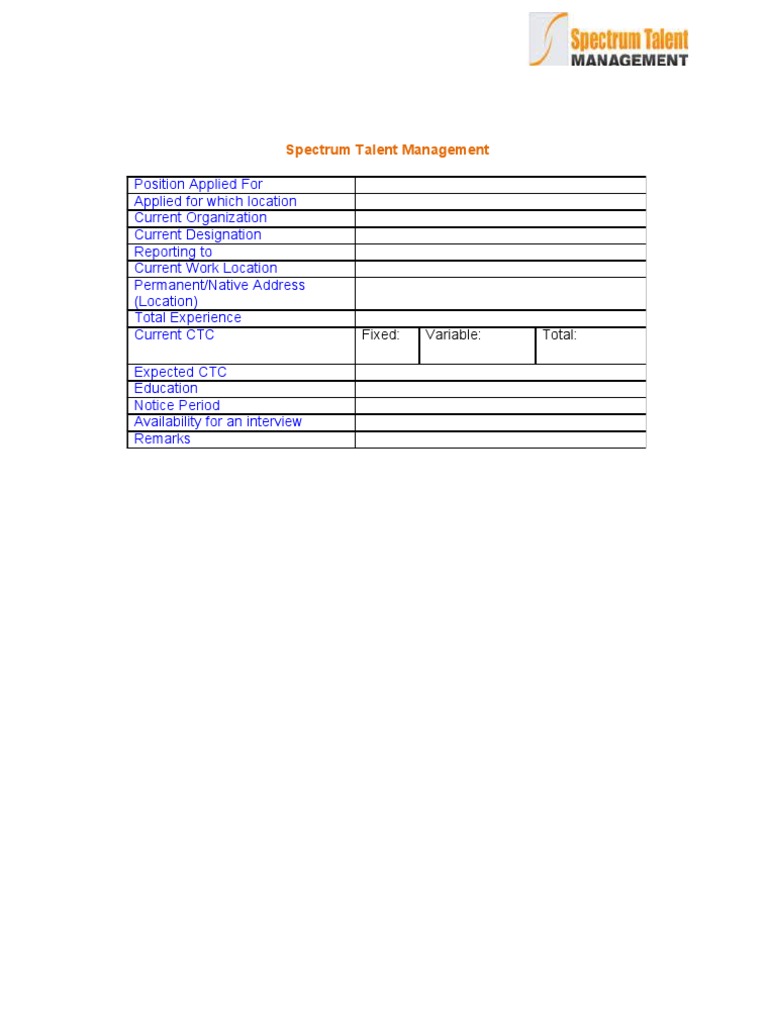 Spectrum Talent
MANAGEMENT

Spectrum Talent Management

Position Applied For
Applied for which location
Current Organization
Current Designation
Reporting to
Current Work Location
Permanent/Native Address (Location)
Total Experience
Current CTC
Fixed:
Variable:
Total:
Expected CTC
Education
Notice Period
Availability for an interview
Remarks